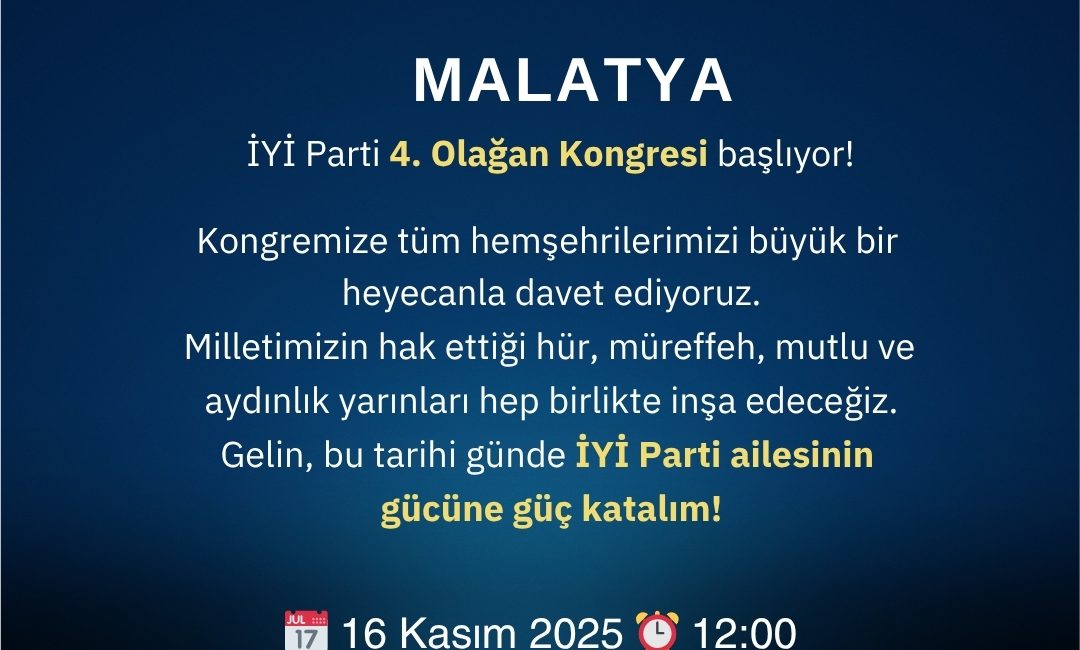 MALATYA

İYİ Parti 4. Olağan Kongresi başlıyor!

Kongremize tüm hemşehrilerimizi büyük bir heyecanla davet ediyoruz.
Milletimizin hak ettiği hür, müreffeh, mutlu ve aydınlık yarınları hep birlikte inşa edeceğiz.
Gelin, bu tarihi günde İYİ Parti ailesinin gücüne güç katalım!

JUL 17 16 Kasım 2025 12:00